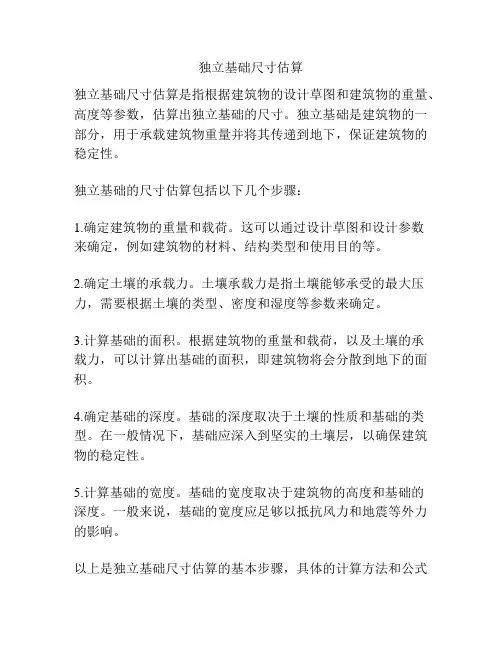 独立基础尺寸估算

独立基础尺寸估算是指根据建筑物的设计草图和建筑物的重量、高度等参数，估算出独立基础的尺寸。独立基础是建筑物的一部分，用于承载建筑物重量并将其传递到地下，保证建筑物的稳定性。

独立基础的尺寸估算包括以下几个步骤：

1.确定建筑物的重量和载荷。这可以通过设计草图和设计参数来确定，例如建筑物的材料、结构类型和使用目的等。

2.确定土壤的承载力。土壤承载力是指土壤能够承受的最大压力，需要根据土壤的类型、密度和湿度等参数来确定。

3.计算基础的面积。根据建筑物的重量和载荷，以及土壤的承载力，可以计算出基础的面积，即建筑物将会分散到地下的面积。

4.确定基础的深度。基础的深度取决于土壤的性质和基础的类型。在一般情况下，基础应深入到坚实的土壤层，以确保建筑物的稳定性。

5.计算基础的宽度。基础的宽度取决于建筑物的高度和基础的深度。一般来说，基础的宽度应足够以抵抗风力和地震等外力的影响。

以上是独立基础尺寸估算的基本步骤，具体的计算方法和公式